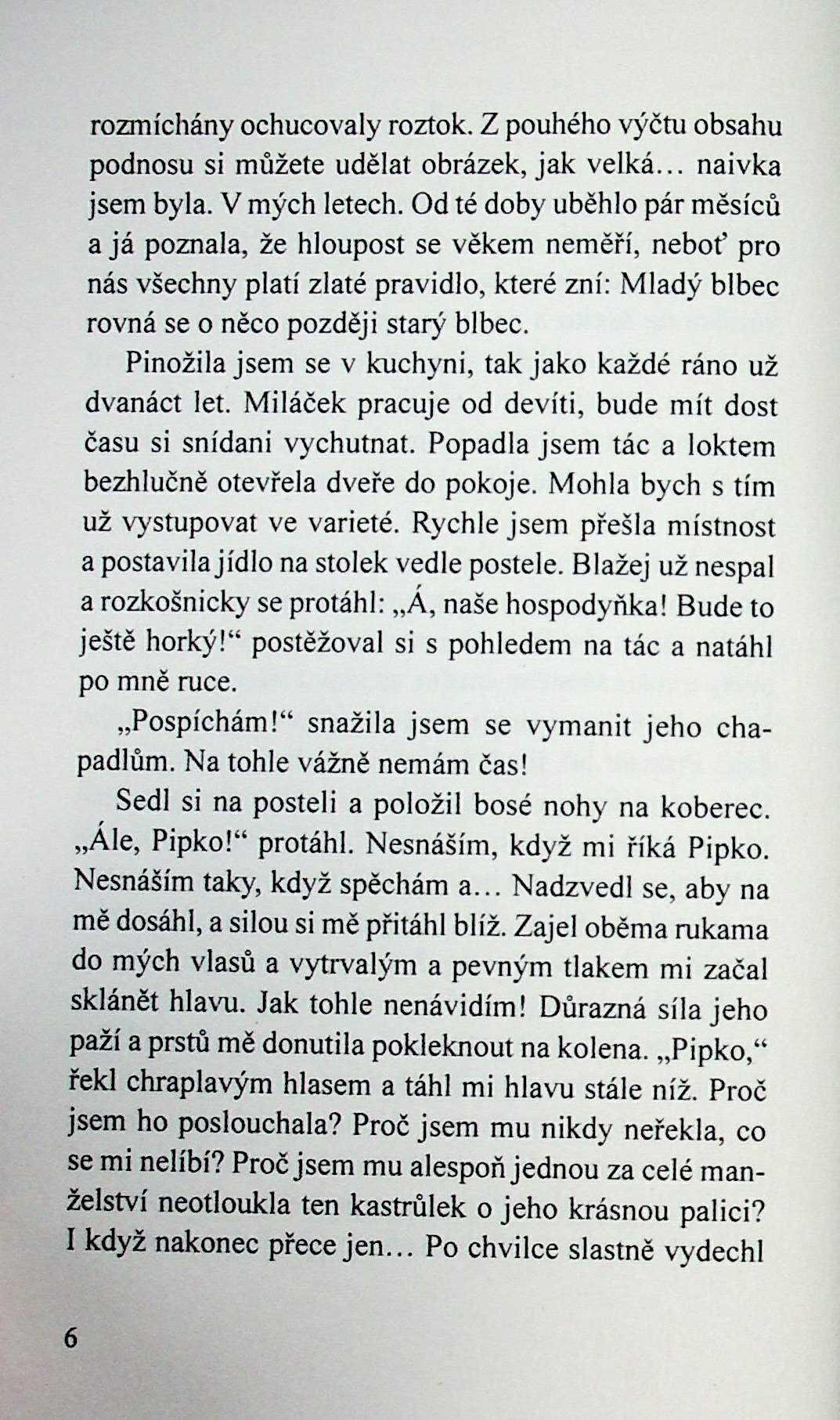 rozmíchány ochucovaly roztok. Z pouhého výčtu obsahu podnosu si můžete udělat obrázek, jak velká… naivka jsem byla. V mých letech. Od té doby uběhlo pár měsíců a já poznala, že hloupost se věkem neměří, neboť pro nás všechny platí zlaté pravidlo, které zní: Mladý blbec rovná se o něco později starý blbec.

Pinožila jsem se v kuchyni, tak jako každé ráno už dvanáct let. Miláček pracuje od devíti, bude mít dost času si snídani vychutnat. Popadla jsem tác a loktem bezhlučně otevřela dveře do pokoje. Mohla bych s tím už vystupovat ve varieté. Rychle jsem přešla místnost a postavila jídlo na stolek vedle postele. Blažej už nespal a rozkošnicky se protáhl: „Á, naše hospodyňka! Bude to ještě horký!“ postěžoval si s pohledem na tác a natáhl po mně ruce.

„Pospíchám!“ snažila jsem se vymanit jeho chapadlům. Na tohle vážně nemám čas!

Sedl si na posteli a položil bosé nohy na koberec. „Ále, Pipko!“ protáhl. Nesnáším, když mi říká Pipko. Nesnáším taky, když spěchám a… Nadzvedl se, aby na mě dosáhl, a silou si mě přitáhl blíž. Zajel oběma rukama do mých vlasů a vytrvalým a pevným tlakem mi začal sklánět hlavu. Jak tohle nenávidím! Důrazná síla jeho paží a prstů mě donutila pokleknout na kolena. „Pipko,“ řekl chraplavým hlasem a táhl mi hlavu stále níž. Proč jsem ho poslouchala? Proč jsem mu nikdy neřekla, co se mi nelíbí? Proč jsem mu alespoň jednou za celé manželství neotloukla ten kastrůlek o jeho krásnou palici? I když nakonec přece jen… Po chvilce slastně vydechl

6